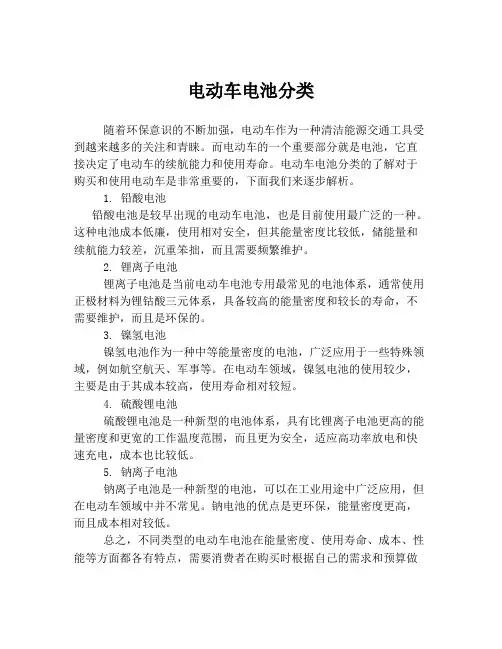 电动车电池分类

随着环保意识的不断加强，电动车作为一种清洁能源交通工具受到越来越多的关注和青睐。而电动车的一个重要部分就是电池，它直接决定了电动车的续航能力和使用寿命。电动车电池分类的了解对于购买和使用电动车是非常重要的，下面我们来逐步解析。

1. 铅酸电池

铅酸电池是较早出现的电动车电池，也是目前使用最广泛的一种。这种电池成本低廉，使用相对安全，但其能量密度比较低，储能量和续航能力较差，沉重笨拙，而且需要频繁维护。

2. 锂离子电池

锂离子电池是当前电动车电池专用最常见的电池体系，通常使用正极材料为锂钴酸三元体系，具备较高的能量密度和较长的寿命，不需要维护，而且是环保的。

3. 镍氢电池

镍氢电池作为一种中等能量密度的电池，广泛应用于一些特殊领域，例如航空航天、军事等。在电动车领域，镍氢电池的使用较少，主要是由于其成本较高，使用寿命相对较短。

4. 硫酸锂电池

硫酸锂电池是一种新型的电池体系，具有比锂离子电池更高的能量密度和更宽的工作温度范围，而且更为安全，适应高功率放电和快速充电，成本也比较低。

5. 钠离子电池

钠离子电池是一种新型的电池，可以在工业用途中广泛应用，但在电动车领域中并不常见。钠电池的优点是更环保，能量密度更高，而且成本相对较低。

总之，不同类型的电动车电池在能量密度、使用寿命、成本、性能等方面都各有特点，需要消费者在购买时根据自己的需求和预算做